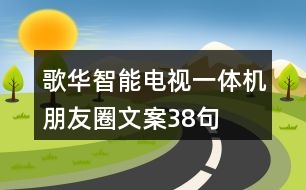 歌华智能电视一体机朋友圈文案38句